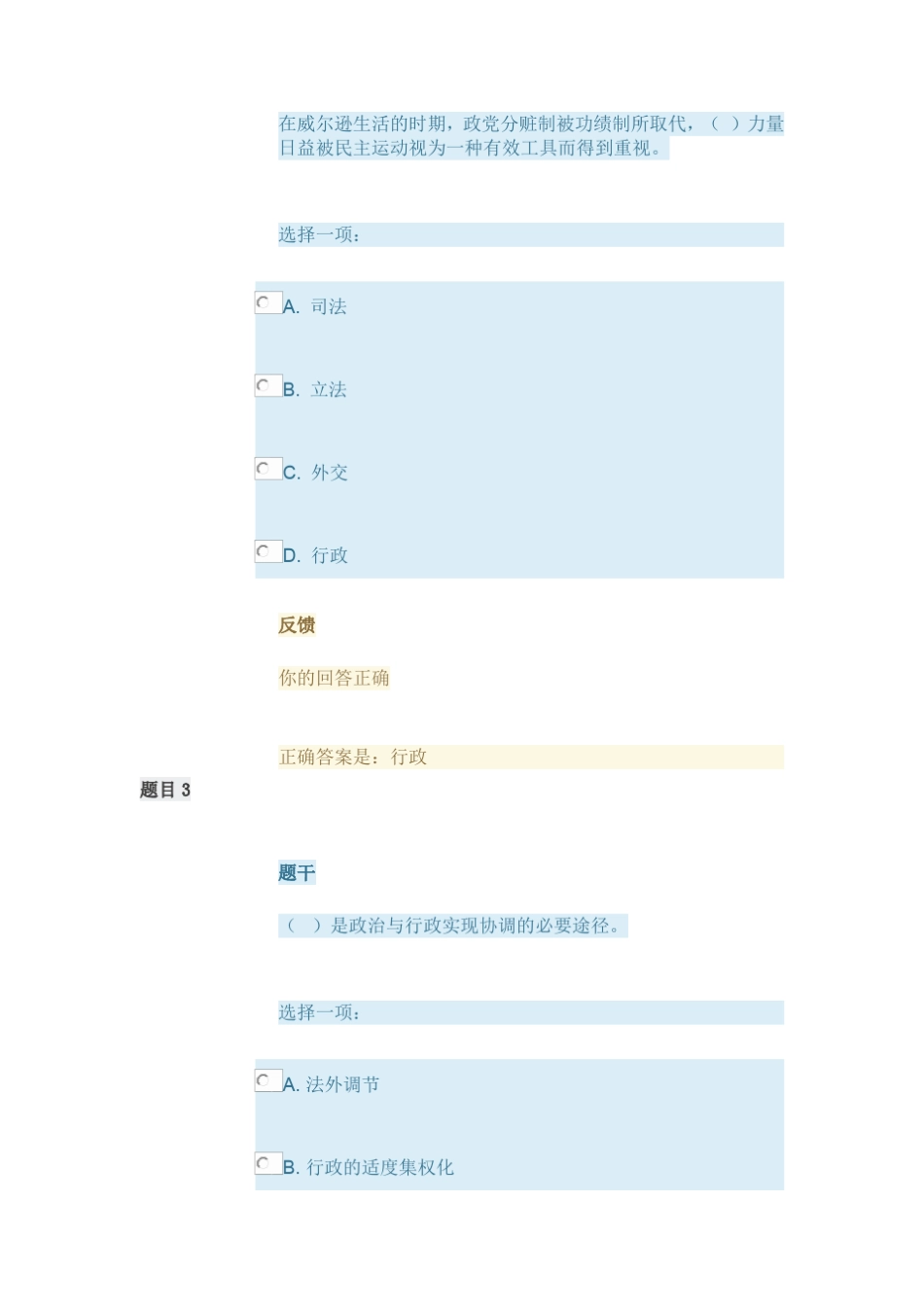 在威尔逊生活的时期，政党分赃制被功绩制所取代，（ ）力量日益被民主运动视为一种有效工具而得到重视。

选择一项：

A. 司法

B. 立法

C. 外交

D. 行政

反馈

你的回答正确

正确答案是：行政

题目 3

题干

（ ）是政治与行政实现协调的必要途径。

选择一项：

A. 法外调节

B. 行政的适度集权化